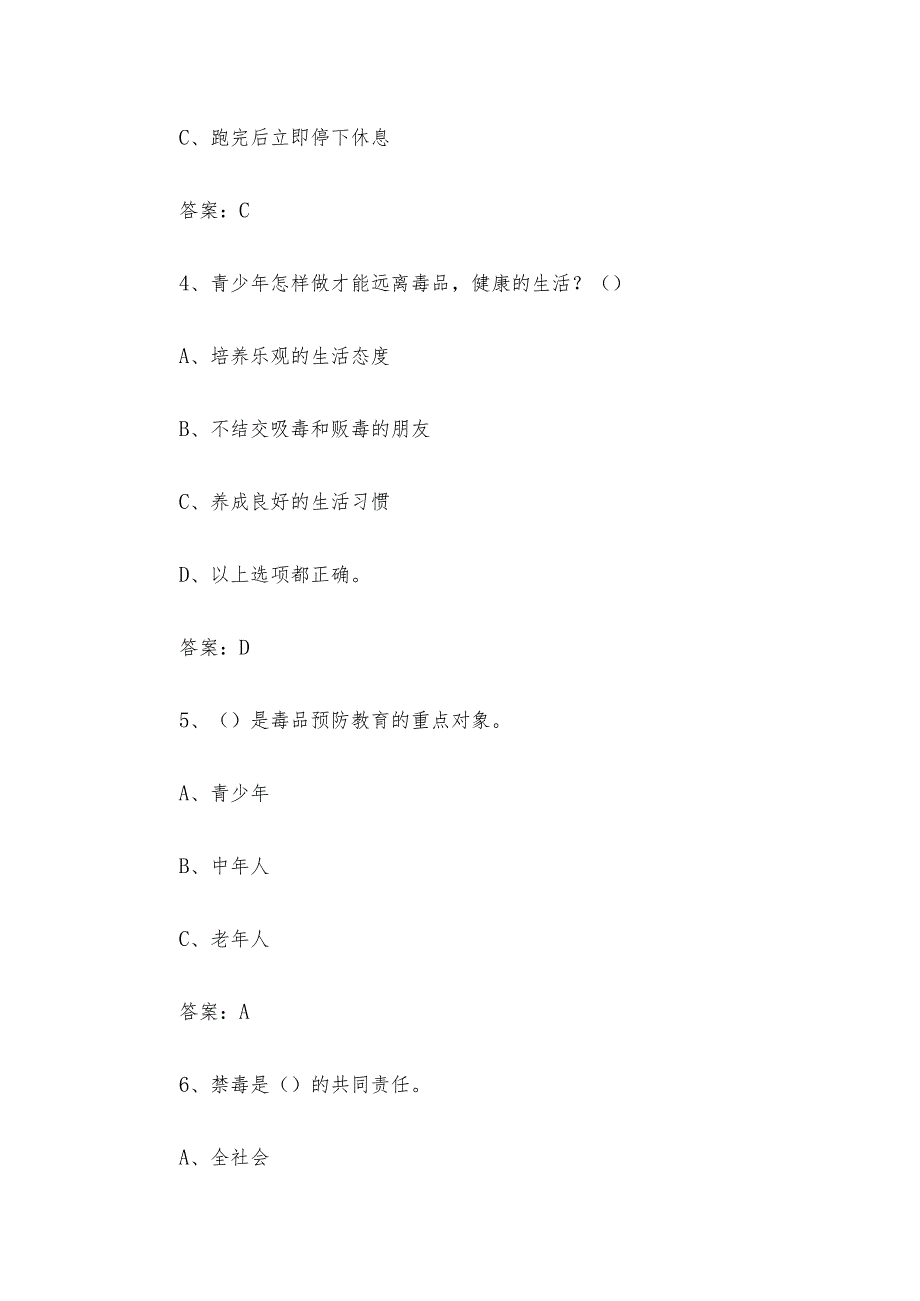 C、跑完后立即停下休息

答案：C

4、青少年怎样做才能远离毒品，健康的生活？（）

A、培养乐观的生活态度

B、不结交吸毒和贩毒的朋友

C、养成良好的生活习惯

D、以上选项都正确。

答案：D

5、（）是毒品预防教育的重点对象。

A、青少年

B、中年人

C、老年人

答案：A

6、禁毒是（）的共同责任。

A、全社会